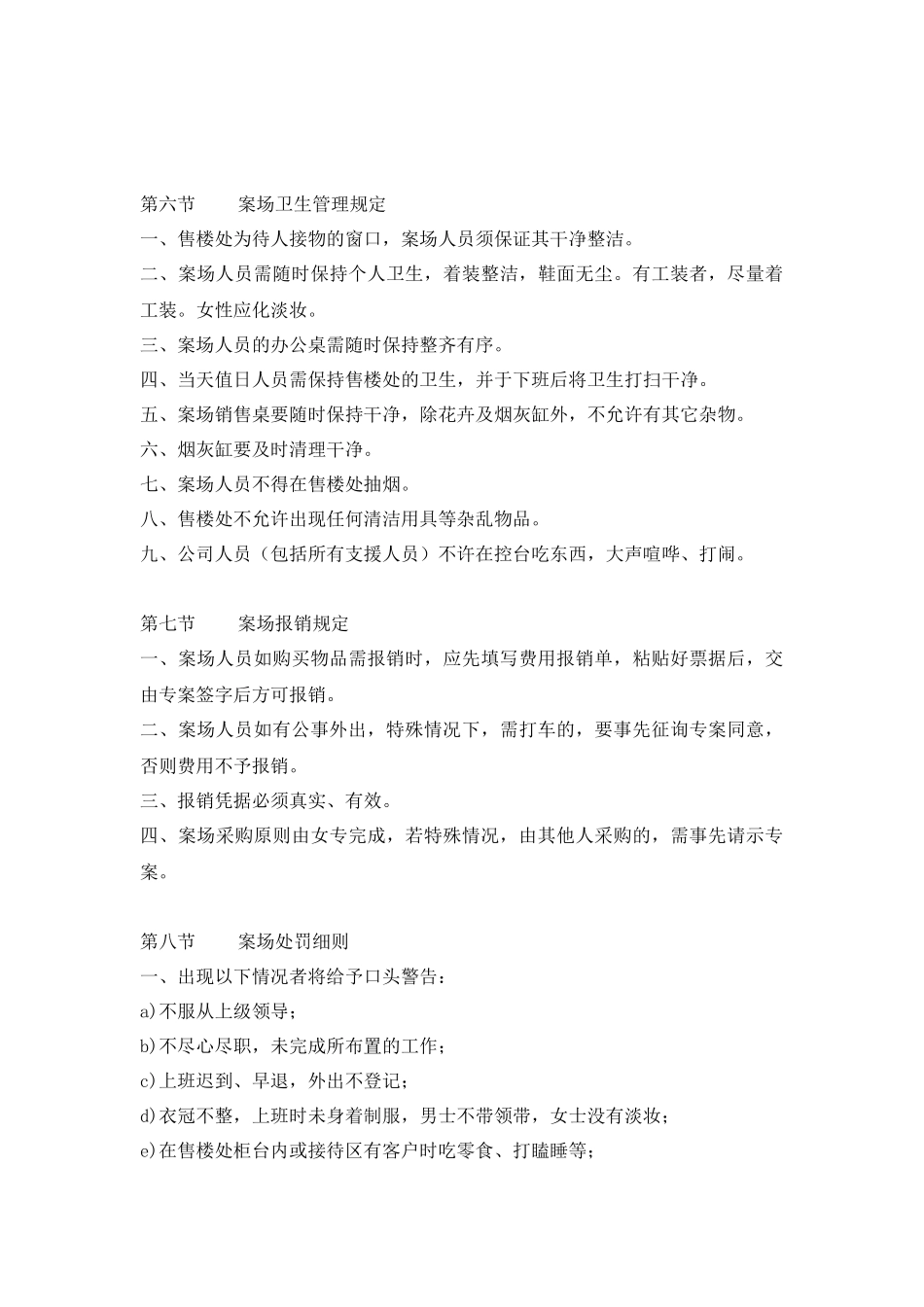 第六节　　案场卫生管理规定

一、售楼处为待人接物的窗口，案场人员须保证其干净整洁。

二、案场人员需随时保持个人卫生，着装整洁，鞋面无尘。有工装者，尽量着工装。女性应化淡妆。

三、案场人员的办公桌需随时保持整齐有序。

四、当天值日人员需保持售楼处的卫生，并于下班后将卫生打扫干净。

五、案场销售桌要随时保持干净，除花卉及烟灰缸外，不允许有其它杂物。

六、烟灰缸要及时清理干净。

七、案场人员不得在售楼处抽烟。

八、售楼处不允许出现任何清洁用具等杂乱物品。

九、公司人员（包括所有支援人员）不许在控台吃东西，大声喧哗、打闹。

第七节　　案场报销规定

一、案场人员如购买物品需报销时，应先填写费用报销单，粘贴好票据后，交由专案签字后方可报销。

二、案场人员如有公事外出，特殊情况下，需打车的，要事先征询专案同意，否则费用不予报销。

三、报销凭据必须真实、有效。

四、案场采购原则由女专完成，若特殊情况，由其他人采购的，需事先请示专案。

第八节　　案场处罚细则

一、出现以下情况者将给予口头警告：

a)不服从上级领导；

b)不尽心尽职，未完成所布置的工作；

c)上班迟到、早退，外出不登记；

d)衣冠不整，上班时未身着制服，男士不带领带，女士没有淡妆；

e)在售楼处柜台内或接待区有客户时吃零食、打瞌睡等；